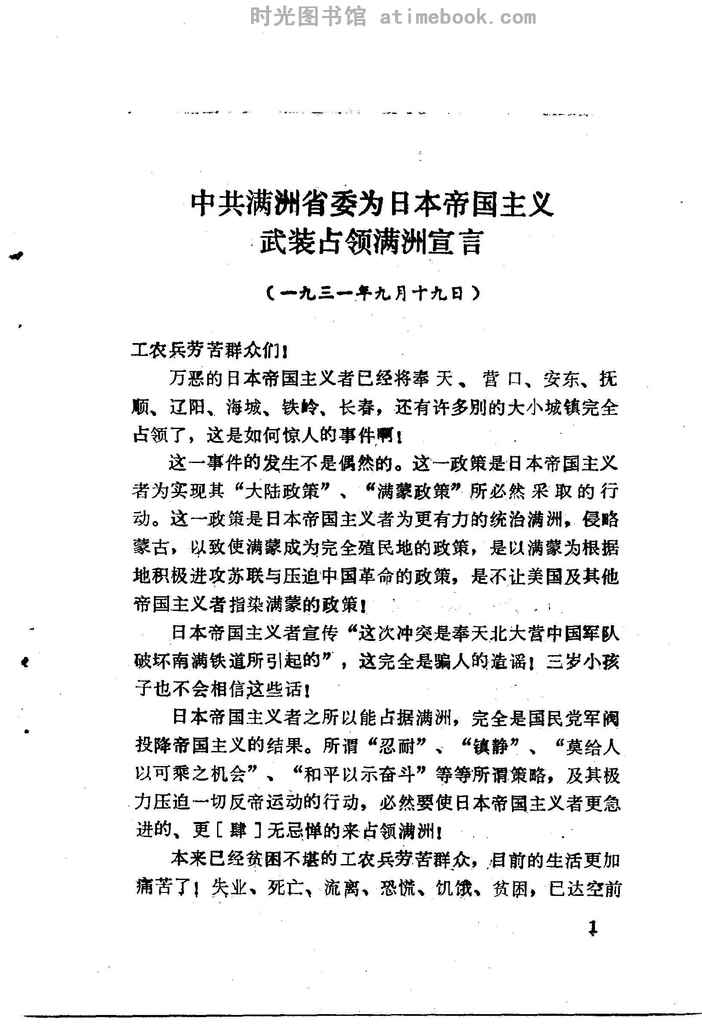 时光图书馆 atimebook.com

中共满洲省委为日本帝国主义武装占领满洲宣言

（一九三一年九月十九日）

工农兵劳苦群众们！

万恶的日本帝国主义者已经将奉天、营口、安东、抚顺、辽阳、海城、铁岭、长春，还有许多别的大小城镇完全占领了，这是如何惊人的事件啊！

这一事件的发生不是偶然的。这一政策是日本帝国主义者为实现其“大陆政策”、“满蒙政策”所必然采取的行动。这一政策是日本帝国主义者为更有力的统治满洲，侵略蒙古，以致使满蒙成为完全殖民地的政策，是以满蒙为根据地积极进攻苏联与压迫中国革命的政策，是不让美国及其他帝国主义者指染满蒙的政策！

日本帝国主义者宣传“这次冲突是奉天北大营中国军队破坏南满铁道所引起的”，这完全是骗人的造谣！三岁小孩子也不会相信这些话！

日本帝国主义者之所以能占据满洲，完全是国民党军阀投降帝国主义的结果。所谓“忍耐”、“镇静”、“莫给人以可乘之机会”、“和平以示奋斗”等等所谓策略，及其极力压迫一切反帝运动的行动，必然要使日本帝国主义者更急进的、更［肆］无忌惮的来占领满洲！

本来已经贫困不堪的工农兵劳苦群众，目前的生活更加痛苦了！失业、死亡、流离、恐慌、饥饿、贫困，已达空前

1